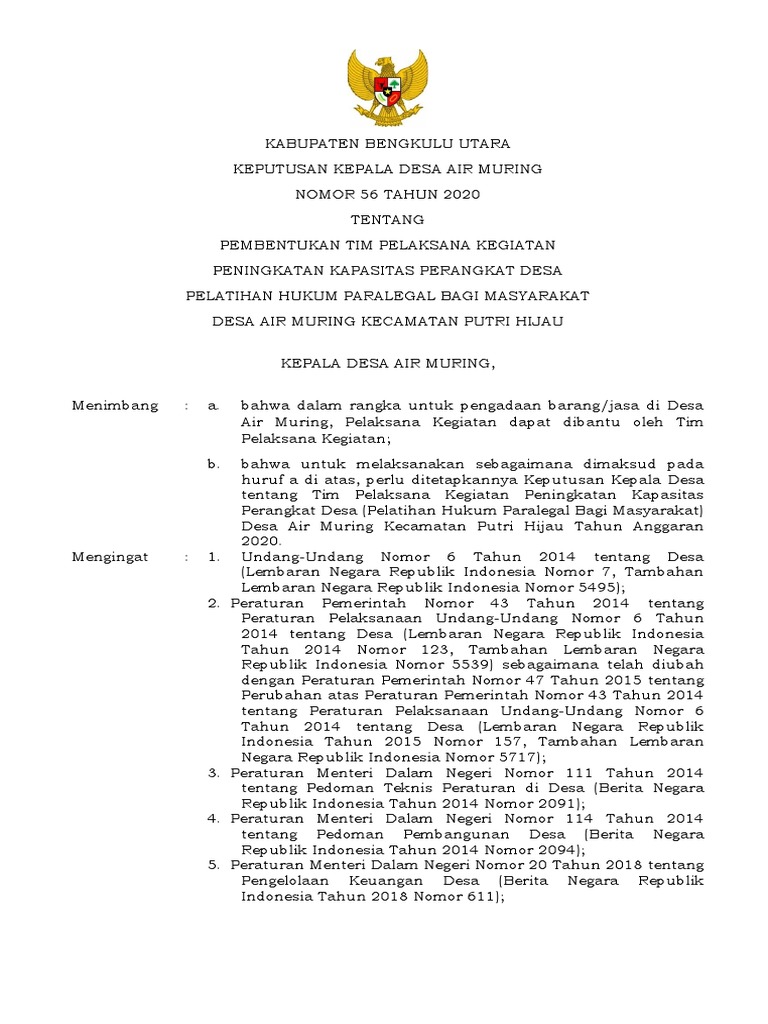 KABUPATEN BENGKULU UTARA

KEPUTUSAN KEPALA DESA AIR MURING

NOMOR 56 TAHUN 2020

TENTANG

PEMBENTUKAN TIM PELAKSANA KEGIATAN

PENINGKATAN KAPASITAS PERANGKAT DESA

PELATIHAN HUKUM PARALEGAL BAGI MASYARAKAT

DESA AIR MURING KECAMATAN PUTRI HIJAU

KEPALA DESA AIR MURING,

Menimbang : a. bahwa dalam rangka untuk pengadaan barang/jasa di Desa Air Muring, Pelaksana Kegiatan dapat dibantu oleh Tim Pelaksana Kegiatan;

b. bahwa untuk melaksanakan sebagaimana dimaksud pada huruf a di atas, perlu ditetapkannya Keputusan Kepala Desa tentang Tim Pelaksana Kegiatan Peningkatan Kapasitas Perangkat Desa (Pelatihan Hukum Paralegal Bagi Masyarakat) Desa Air Muring Kecamatan Putri Hijau Tahun Anggaran 2020.

Mengingat : 1. Undang-Undang Nomor 6 Tahun 2014 tentang Desa (Lembaran Negara Republik Indonesia Nomor 7, Tambahan Lembaran Negara Republik Indonesia Nomor 5495);

2. Peraturan Pemerintah Nomor 43 Tahun 2014 tentang Peraturan Pelaksanaan Undang-Undang Nomor 6 Tahun 2014 tentang Desa (Lembaran Negara Republik Indonesia Tahun 2014 Nomor 123, Tambahan Lembaran Negara Republik Indonesia Nomor 5539) sebagaimana telah diubah dengan Peraturan Pemerintah Nomor 47 Tahun 2015 tentang Perubahan atas Peraturan Pemerintah Nomor 43 Tahun 2014 tentang Peraturan Pelaksanaan Undang-Undang Nomor 6 Tahun 2014 tentang Desa (Lembaran Negara Republik Indonesia Tahun 2015 Nomor 157, Tambahan Lembaran Negara Republik Indonesia Nomor 5717);

3. Peraturan Menteri Dalam Negeri Nomor 111 Tahun 2014 tentang Pedoman Teknis Peraturan di Desa (Berita Negara Republik Indonesia Tahun 2014 Nomor 2091);

4. Peraturan Menteri Dalam Negeri Nomor 114 Tahun 2014 tentang Pedoman Pembangunan Desa (Berita Negara Republik Indonesia Tahun 2014 Nomor 2094);

5. Peraturan Menteri Dalam Negeri Nomor 20 Tahun 2018 tentang Pengelolaan Keuangan Desa (Berita Negara Republik Indonesia Tahun 2018 Nomor 611);